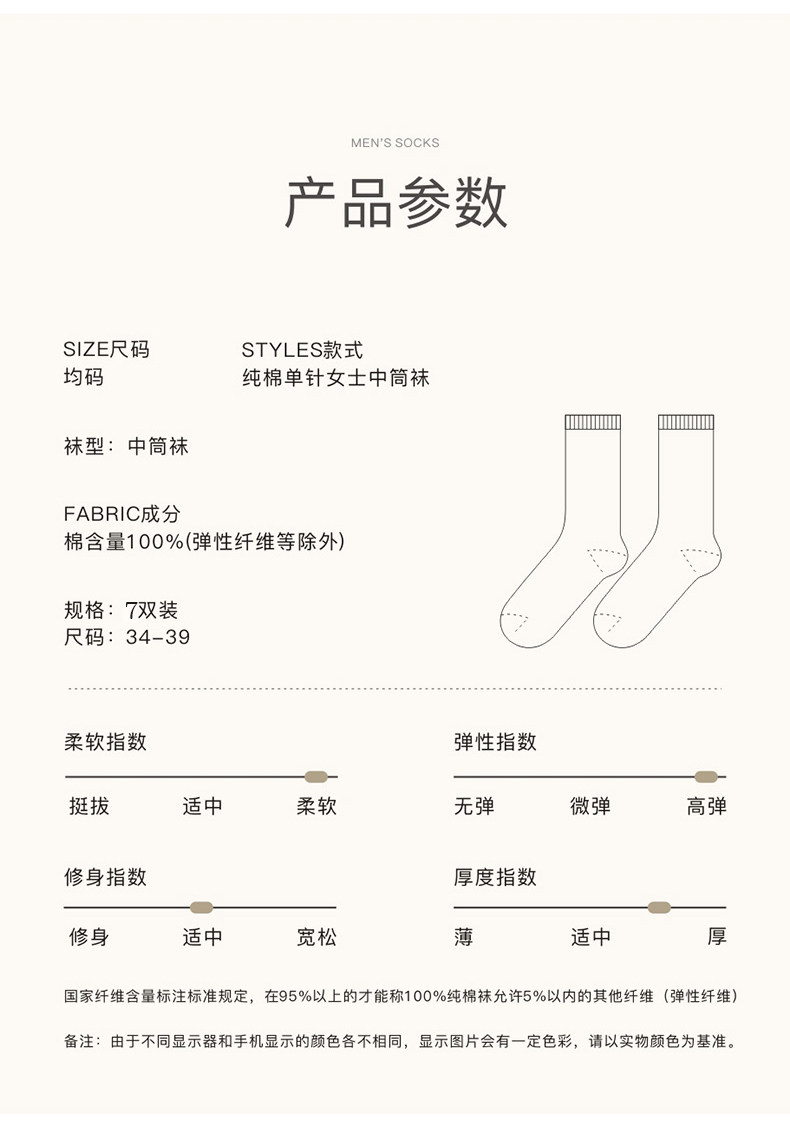 MEN'S SOCKS

产品参数

SIZE尺码
均码

STYLES款式
纯棉单针女士中筒袜

袜型：中筒袜

FABRIC成分
棉含量100%(弹性纤维等除外)

规格：7双装
尺码：34-39

柔软指数
挺拔 适中 柔软

弹性指数
无弹 微弹 高弹

修身指数
修身 适中 宽松

厚度指数
薄 适中 厚

国家纤维含量标注标准规定，在95%以上的才能称100%纯棉袜允许5%以内的其他纤维（弹性纤维）

备注：由于不同显示器和手机显示的颜色各不相同，显示图片会有一定色彩，请以实物颜色为基准。